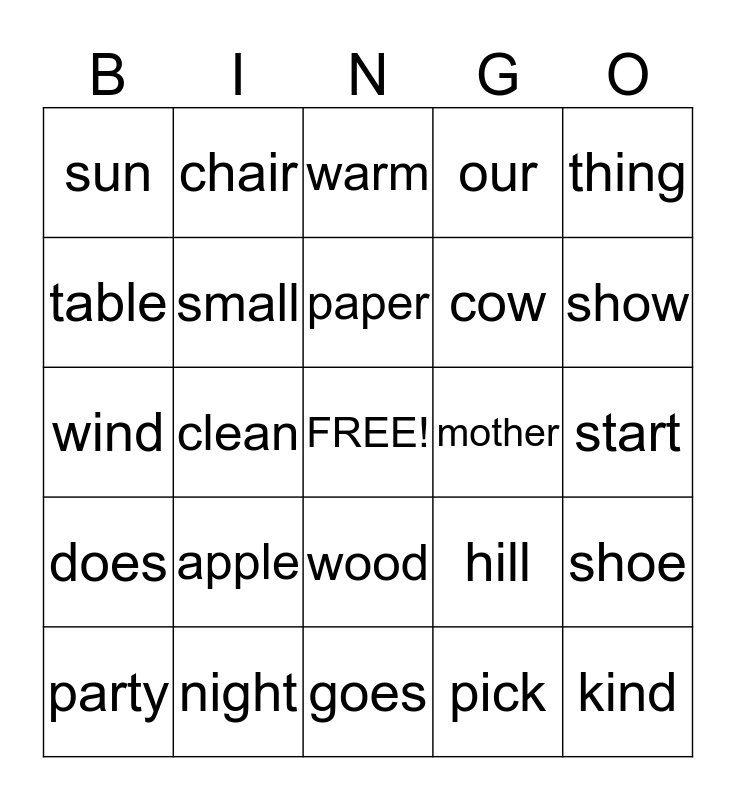 | B | I | N | G | O |
|---|---|---|---|---|
| sun | chair | warm | our | thing |
| table | small | paper | cow | show |
| wind | clean | FREE! | mother | start |
| does | apple | wood | hill | shoe |
| party | night | goes | pick | kind |